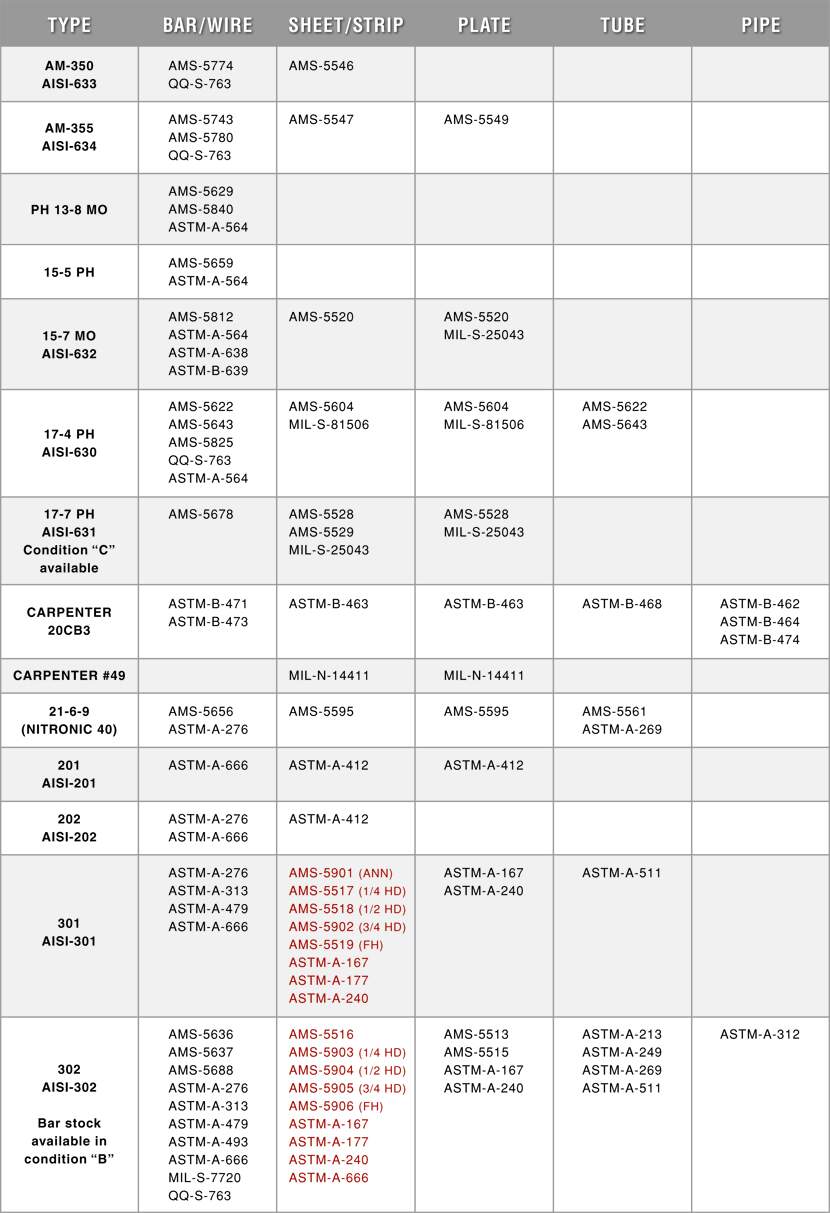 | TYPE | BAR/WIRE | SHEET/STRIP | PLATE | TUBE | PIPE |
|---|---|---|---|---|---|
| AM-350 AISI-633 | AMS-5774 QQ-S-763 | AMS-5546 | | | |
| AM-355 AISI-634 | AMS-5743 AMS-5780 QQ-S-763 | AMS-5547 | AMS-5549 | | |
| PH 13-8 MO | AMS-5629 AMS-5840 ASTM-A-564 | | | | |
| 15-5 PH | AMS-5659 ASTM-A-564 | | | | |
| 15-7 MO AISI-632 | AMS-5812 ASTM-A-564 ASTM-A-638 ASTM-B-639 | AMS-5520 | AMS-5520 MIL-S-25043 | | |
| 17-4 PH AISI-630 | AMS-5622 AMS-5643 AMS-5825 QQ-S-763 ASTM-A-564 | AMS-5604 MIL-S-81506 | AMS-5604 MIL-S-81506 | AMS-5622 AMS-5643 | |
| 17-7 PH AISI-631 Condition “C” available | AMS-5678 | AMS-5528 AMS-5529 MIL-S-25043 | AMS-5528 MIL-S-25043 | | |
| CARPENTER 20CB3 | ASTM-B-471 ASTM-B-473 | ASTM-B-463 | ASTM-B-463 | ASTM-B-468 | ASTM-B-462 ASTM-B-464 ASTM-B-474 |
| CARPENTER #49 | | MIL-N-14411 | MIL-N-14411 | | |
| 21-6-9 (NITRONIC 40) | AMS-5656 ASTM-A-276 | AMS-5595 | AMS-5595 | AMS-5561 ASTM-A-269 | |
| 201 AISI-201 | ASTM-A-666 | ASTM-A-412 | ASTM-A-412 | | |
| 202 AISI-202 | ASTM-A-276 ASTM-A-666 | ASTM-A-412 | | | |
| 301 AISI-301 | ASTM-A-276 ASTM-A-313 ASTM-A-479 ASTM-A-666 | AMS-5901 (ANN) AMS-5517 (1/4 HD) AMS-5518 (1/2 HD) AMS-5902 (3/4 HD) AMS-5519 (FH) ASTM-A-167 ASTM-A-177 ASTM-A-240 | ASTM-A-167 ASTM-A-240 | ASTM-A-511 | |
| 302 AISI-302 Bar stock available in condition “B” | AMS-5636 AMS-5637 AMS-5688 ASTM-A-276 ASTM-A-313 ASTM-A-479 ASTM-A-493 ASTM-A-666 MIL-S-7720 QQ-S-763 | AMS-5516 AMS-5903 (1/4 HD) AMS-5904 (1/2 HD) AMS-5905 (3/4 HD) AMS-5906 (FH) ASTM-A-167 ASTM-A-177 ASTM-A-240 ASTM-A-666 | AMS-5513 AMS-5515 ASTM-A-167 ASTM-A-240 | ASTM-A-213 ASTM-A-249 ASTM-A-269 ASTM-A-511 | ASTM-A-312 |